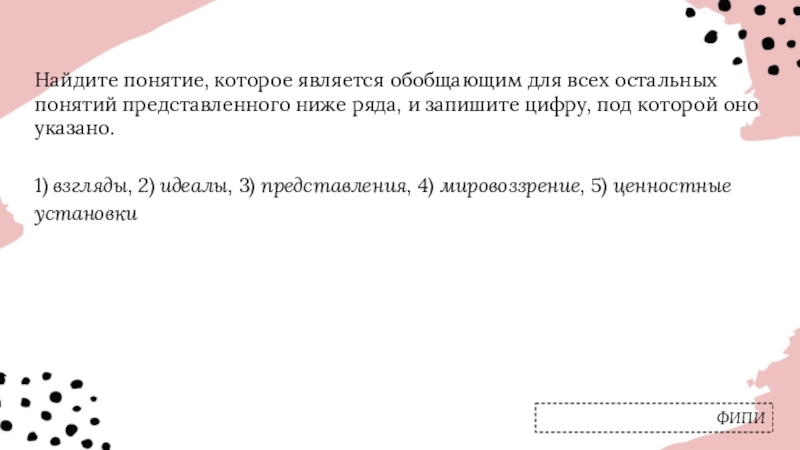 Найдите понятие, которое является обобщающим для всех остальных понятий представленного ниже ряда, и запишите цифру, под которой оно указано.

1) взгляды, 2) идеалы, 3) представления, 4) мировоззрение, 5) ценностные установки

ФИПИ